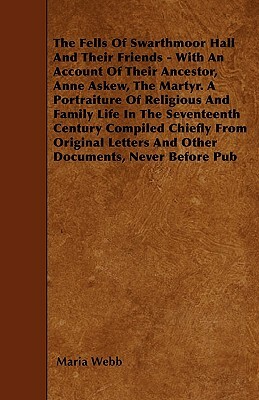 The Fells Of Swarthmoor Hall And Their Friends - With An Account Of Their Ancestor, Anne Askew, The Martyr. A Portraiture Of Religious And Family Life In The Seventeenth Century Compiled Chiefly From Original Letters And Other Documents, Never Before Pub

Maria Webb